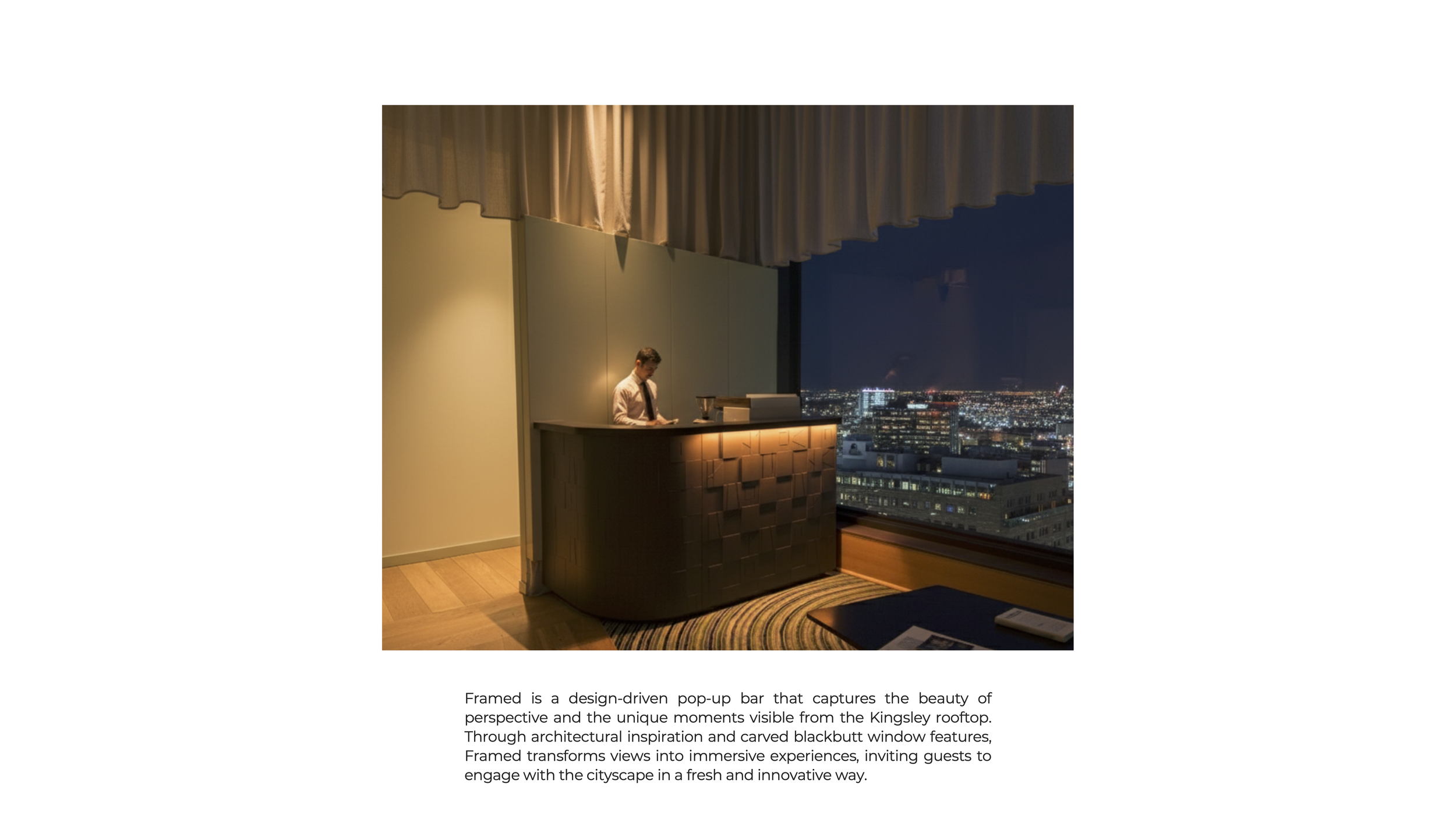 Framed is a design-driven pop-up bar that captures the beauty of perspective and the unique moments visible from the Kingsley rooftop. Through architectural inspiration and carved blackbutt window features, Framed transforms views into immersive experiences, inviting guests to engage with the cityscape in a fresh and innovative way.